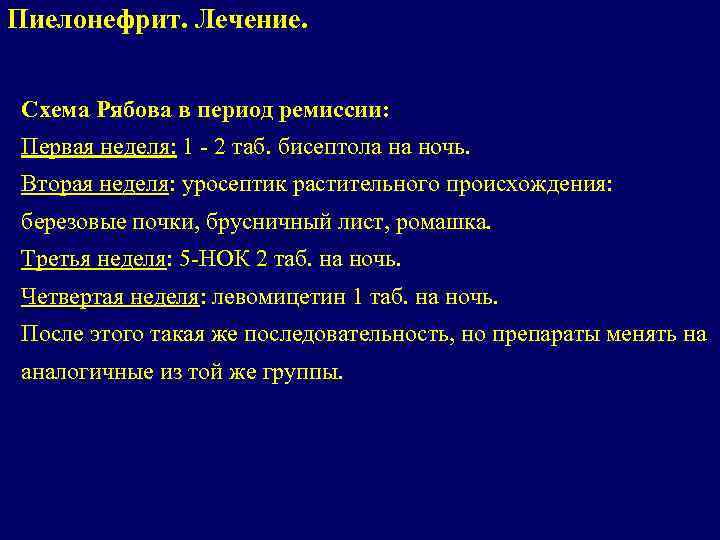 Пиелонефрит. Лечение.

Схема Рябова в период ремиссии:
Первая неделя: 1 - 2 таб. бисептола на ночь.
Вторая неделя: уросептик растительного происхождения: березовые почки, брусничный лист, ромашка.
Третья неделя: 5-НОК 2 таб. на ночь.
Четвертая неделя: левомицетин 1 таб. на ночь.
После этого такая же последовательность, но препараты менять на аналогичные из той же группы.